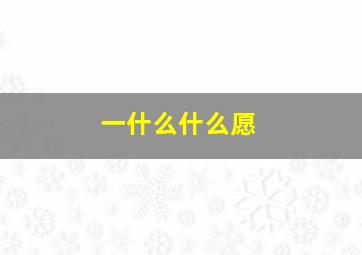 一什么什么愿